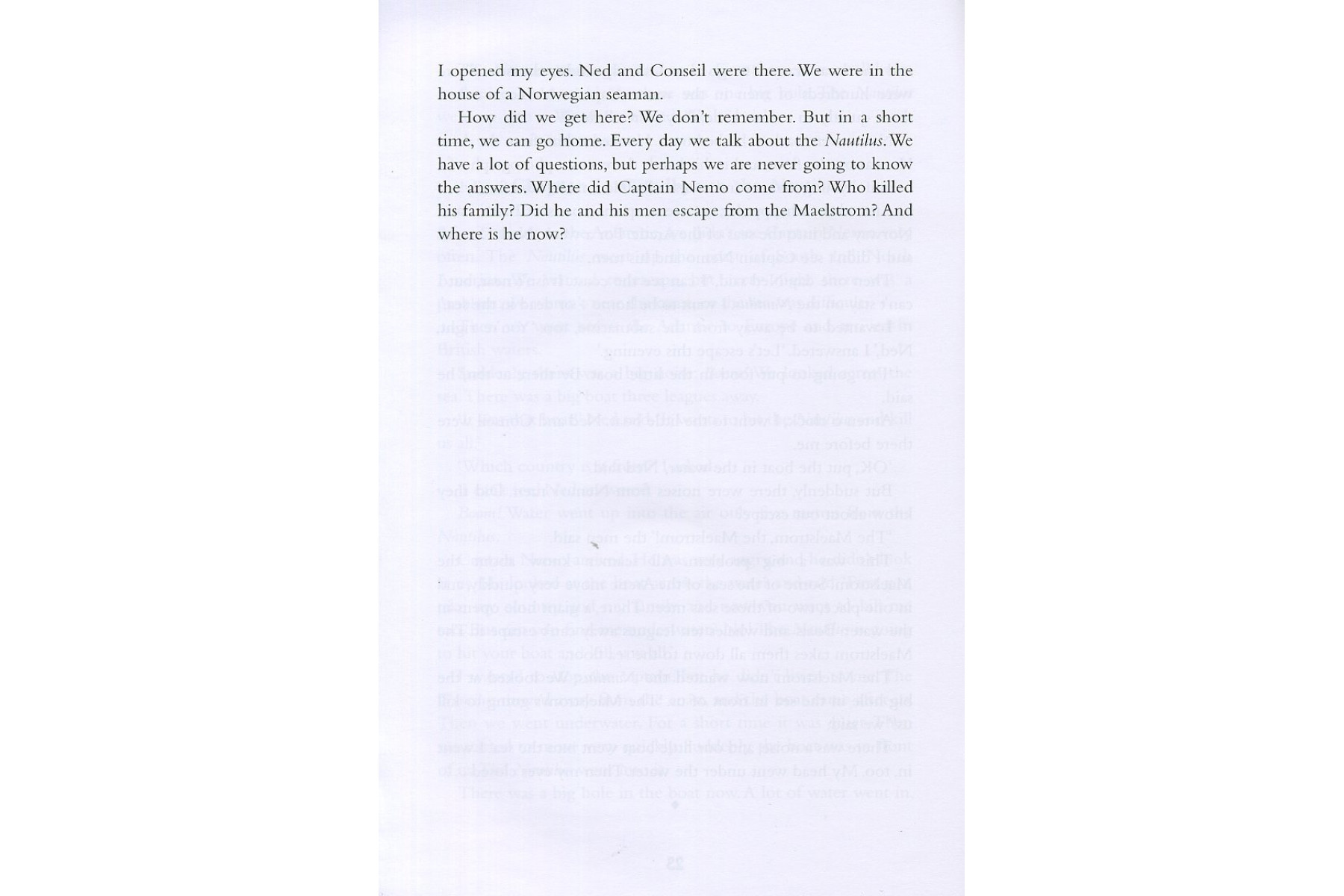 I opened my eyes. Ned and Conseil were there. We were in the house of a Norwegian seaman.

How did we get here? We don't remember. But in a short time, we can go home. Every day we talk about the Nautilus. We have a lot of questions, but perhaps we are never going to know the answers. Where did Captain Nemo come from? Who killed his family? Did he and his men escape from the Maelstrom? And where is he now?